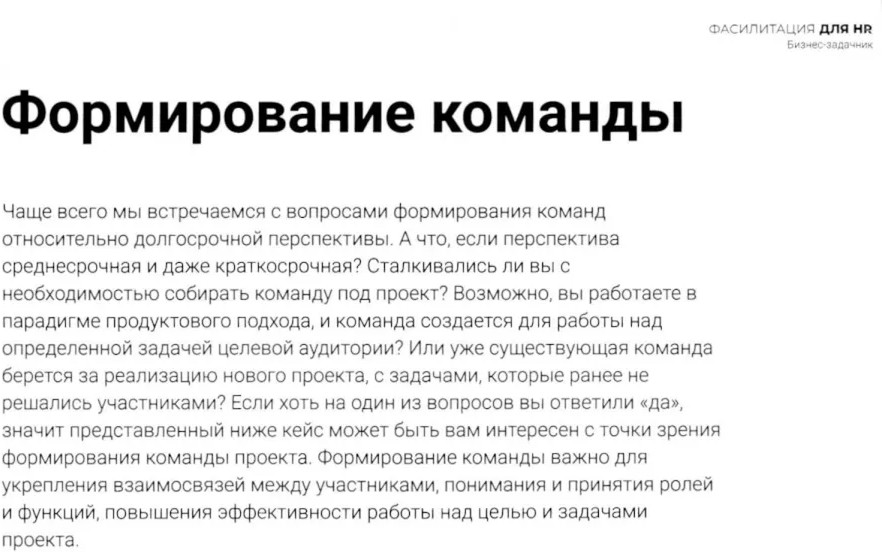 ФАСИЛИТАЦИЯ ДЛЯ HR
Бизнес-задачник

Формирование команды

Чаще всего мы встречаемся с вопросами формирования команд относительно долгосрочной перспективы. А что, если перспектива среднесрочная и даже краткосрочная? Сталкивались ли вы с необходимостью собирать команду под проект? Возможно, вы работаете в парадигме продуктового подхода, и команда создается для работы над определенной задачей целевой аудитории? Или уже существующая команда берется за реализацию нового проекта, с задачами, которые ранее не решались участниками? Если хоть на один из вопросов вы ответили «да», значит представленный ниже кейс может быть вам интересен с точки зрения формирования команды проекта. Формирование команды важно для укрепления взаимосвязей между участниками, понимания и принятия ролей и функций, повышения эффективности работы над целью и задачами проекта.